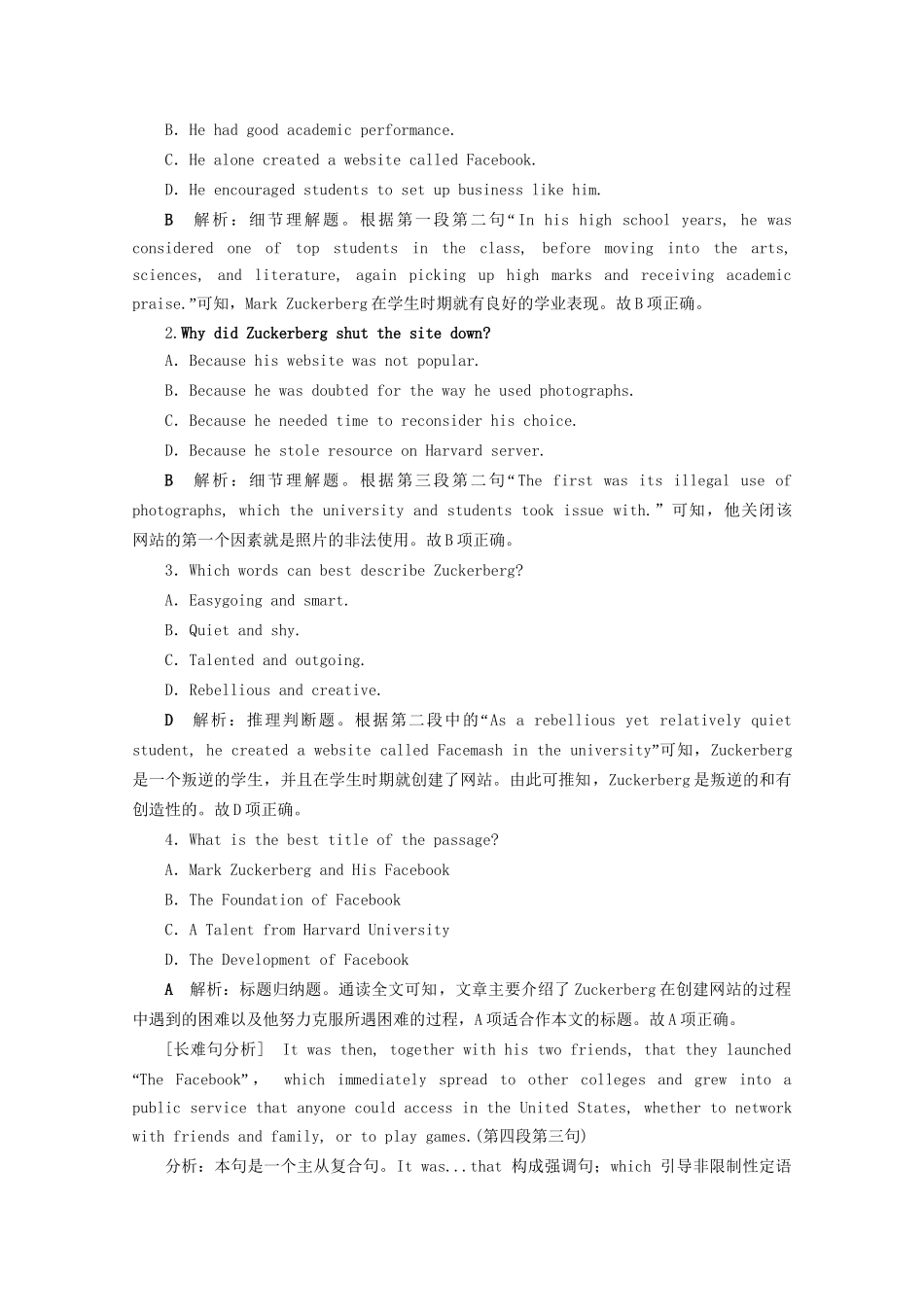 B. He had good academic performance.

C. He alone created a website called Facebook.

D. He encouraged students to set up business like him.

B　解析：细节理解题。根据第一段第二句“In his high school years, he was considered one of top students in the class, before moving into the arts, sciences, and literature, again picking up high marks and receiving academic praise.”可知，Mark Zuckerberg在学生时期就有良好的学业表现。故B项正确。

2.Why did Zuckerberg shut the site down?

A. Because his website was not popular.

B. Because he was doubted for the way he used photographs.

C. Because he needed time to reconsider his choice.

D. Because he stole resource on Harvard server.

B　解析：细节理解题。根据第三段第二句“The first was its illegal use of photographs, which the university and students took issue with.”可知，他关闭该网站的第一个因素就是照片的非法使用。故B项正确。

3. Which words can best describe Zuckerberg?

A. Easygoing and smart.

B. Quiet and shy.

C. Talented and outgoing.

D. Rebellious and creative.

D　解析：推理判断题。根据第二段中的“As a rebellious yet relatively quiet student, he created a website called Facemash in the university”可知，Zuckerberg是一个叛逆的学生，并且在学生时期就创建了网站。由此可推知，Zuckerberg是叛逆的和有创造性的。故D项正确。

4. What is the best title of the passage?

A. Mark Zuckerberg and His Facebook

B. The Foundation of Facebook

C. A Talent from Harvard University

D. The Development of Facebook

A　解析：标题归纳题。通读全文可知，文章主要介绍了Zuckerberg在创建网站的过程中遇到的困难以及他努力克服所遇困难的过程，A项适合作本文的标题。故A项正确。

[长难句分析]　It was then, together with his two friends, that they launched “The Facebook”, which immediately spread to other colleges and grew into a public service that anyone could access in the United States, whether to network with friends and family, or to play games.(第四段第三句)

分析：本句是一个主从复合句。It was...that 构成强调句；which 引导非限制性定语